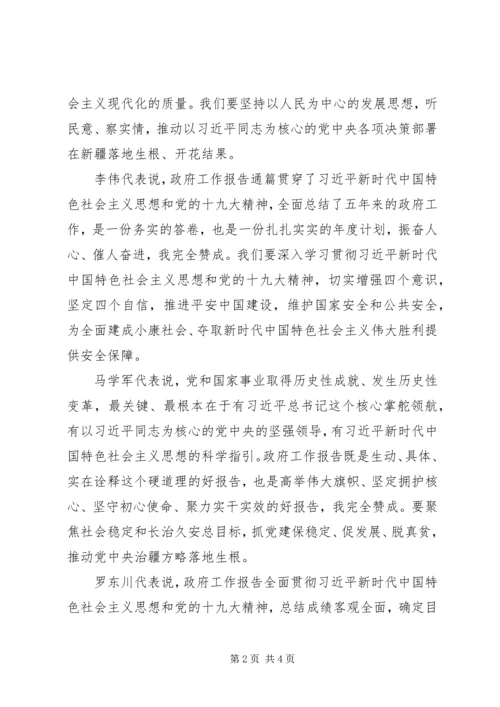 会主义现代化的质量。我们要坚持以人民为中心的发展思想，听民意、察实情，推动以习近平同志为核心的党中央各项决策部署在新疆落地生根、开花结果。

李伟代表说，政府工作报告通篇贯穿了习近平新时代中国特色社会主义思想和党的十九大精神，全面总结了五年来的政府工作，是一份务实的答卷，也是一份扎扎实实的年度计划，振奋人心、催人奋进，我完全赞成。我们要深入学习贯彻习近平新时代中国特色社会主义思想和党的十九大精神，切实增强四个意识，坚定四个自信，推进平安中国建设，维护国家安全和公共安全，为全面建成小康社会、夺取新时代中国特色社会主义伟大胜利提供安全保障。

马学军代表说，党和国家事业取得历史性成就、发生历史性变革，最关键、最根本在于有习近平总书记这个核心掌舵领航，有以习近平同志为核心的党中央的坚强领导，有习近平新时代中国特色社会主义思想的科学指引。政府工作报告既是生动、具体、实在诠释这个硬道理的好报告，也是高举伟大旗帜、坚定拥护核心、坚守初心使命、聚力实干实效的好报告，我完全赞成。要聚焦社会稳定和长治久安总目标，抓党建保稳定、促发展、脱真贫，推动党中央治疆方略落地生根。

罗东川代表说，政府工作报告全面贯彻习近平新时代中国特色社会主义思想和党的十九大精神，总结成绩客观全面，确定目

第 2 页 共 4 页